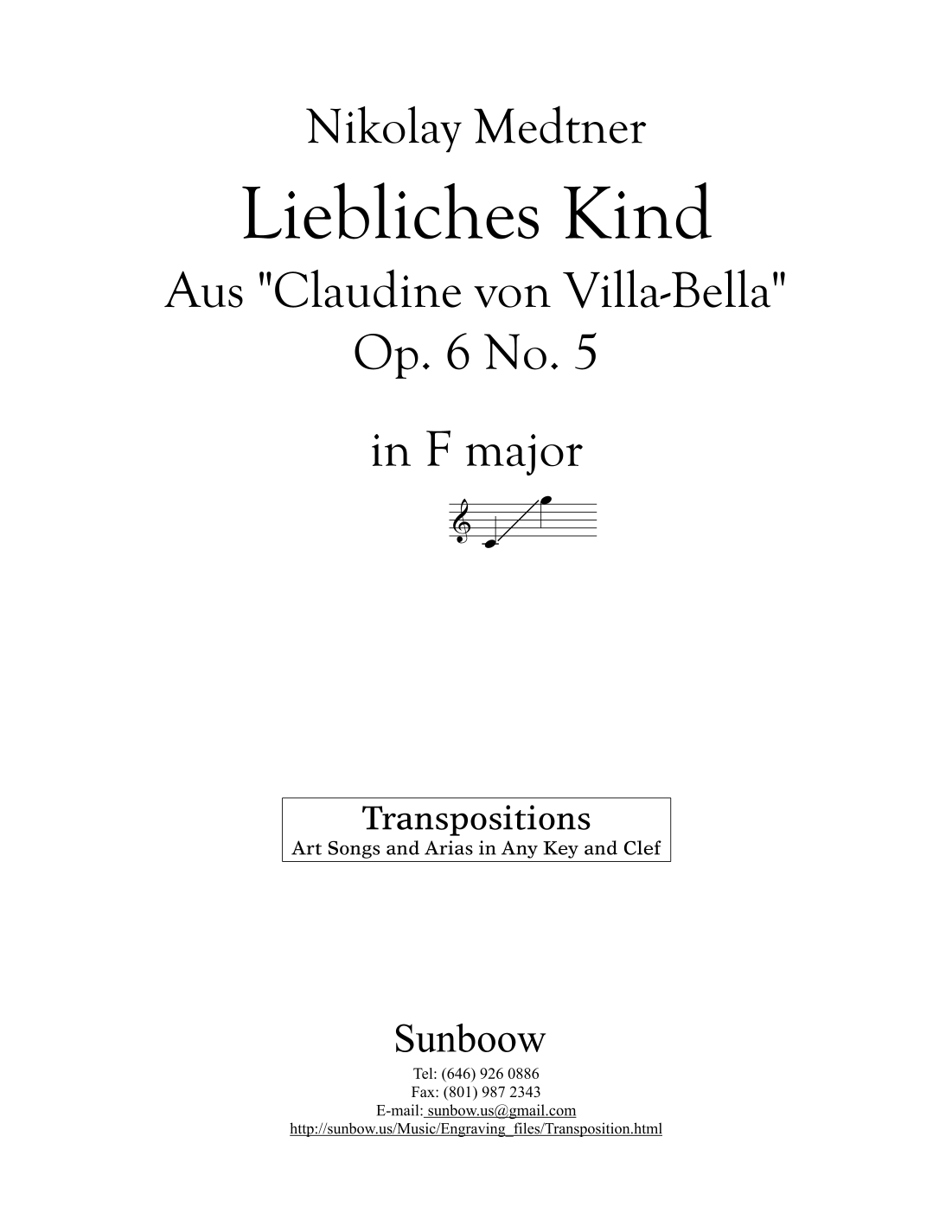 Nikolay Medtner

Liebliches Kind

Aus "Claudine von Villa-Bella"
Op. 6 No. 5

in F major

Transpositions
Art Songs and Arias in Any Key and Clef

Sunboow

Tel: (646) 926 0886
Fax: (801) 987 2343
E-mail: sunbow.us@gmail.com
http://sunbow.us/Music/Engraving_files/Transposition.html